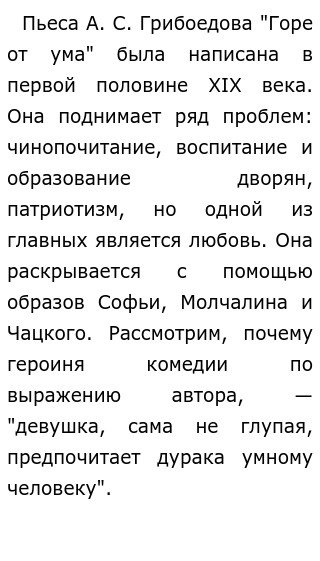 Пьеса А. С. Грибоедова "Горе от ума" была написана в первой половине XIX века. Она поднимает ряд проблем: чинопочитание, воспитание и образование дворян, патриотизм, но одной из главных является любовь. Она раскрывается с помощью образов Софьи, Молчалина и Чацкого. Рассмотрим, почему героиня комедии по выражению автора, — "девушка, сама не глупая, предпочитает дурака умному человеку".